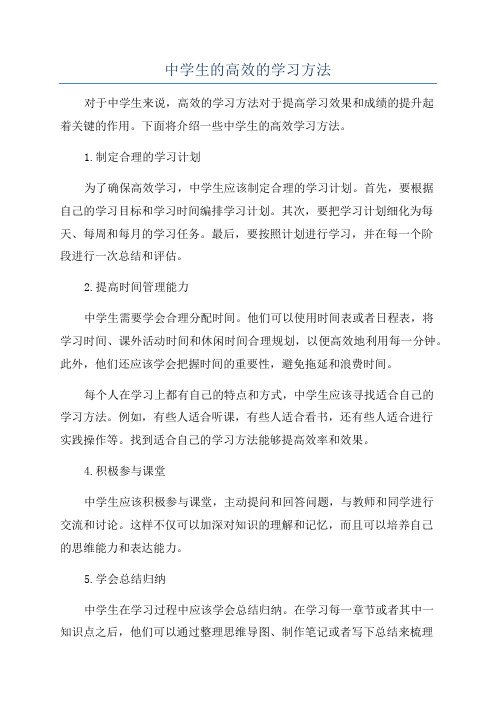 中学生的高效的学习方法

对于中学生来说，高效的学习方法对于提高学习效果和成绩的提升起着关键的作用。下面将介绍一些中学生的高效学习方法。

1.制定合理的学习计划

为了确保高效学习，中学生应该制定合理的学习计划。首先，要根据自己的学习目标和学习时间编排学习计划。其次，要把学习计划细化为每天、每周和每月的学习任务。最后，要按照计划进行学习，并在每一个阶段进行一次总结和评估。

2.提高时间管理能力

中学生需要学会合理分配时间。他们可以使用时间表或者日程表，将学习时间、课外活动时间和休闲时间合理规划，以便高效地利用每一分钟。此外，他们还应该学会把握时间的重要性，避免拖延和浪费时间。

每个人在学习上都有自己的特点和方式，中学生应该寻找适合自己的学习方法。例如，有些人适合听课，有些人适合看书，还有些人适合进行实践操作等。找到适合自己的学习方法能够提高效率和效果。

4.积极参与课堂

中学生应该积极参与课堂，主动提问和回答问题，与教师和同学进行交流和讨论。这样不仅可以加深对知识的理解和记忆，而且可以培养自己的思维能力和表达能力。

5.学会总结归纳

中学生在学习过程中应该学会总结归纳。在学习每一章节或者其中一知识点之后，他们可以通过整理思维导图、制作笔记或者写下总结来梳理